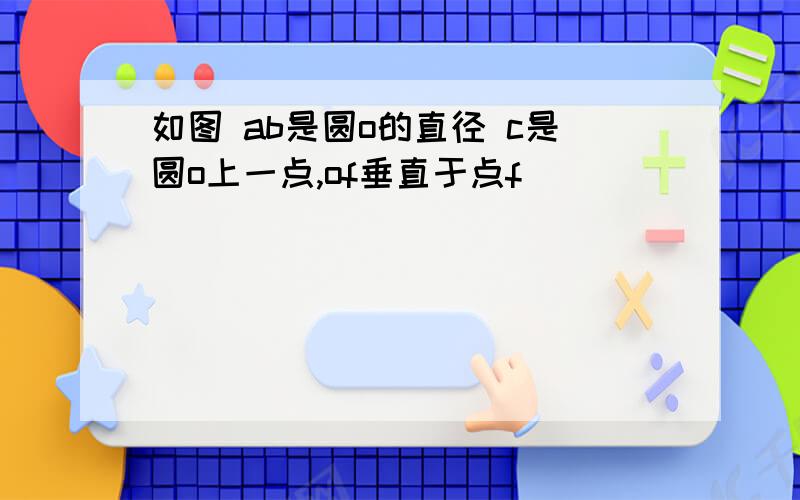 如图 ab是圆o的直径 c是圆o上一点,of垂直于点f